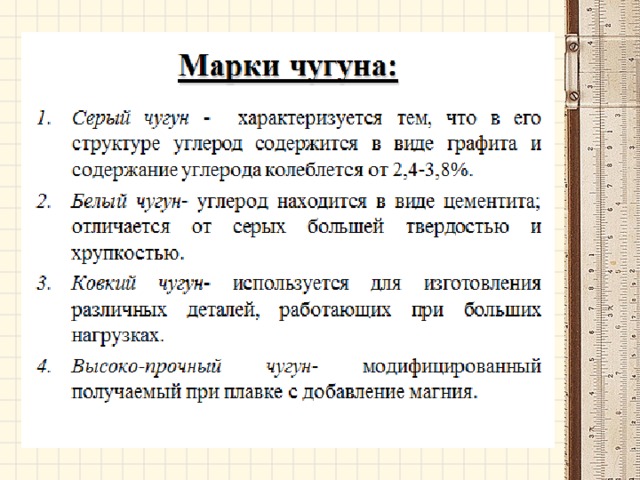 Марки чугуна:

1. Серый чугун - характеризуется тем, что в его структуре углерод содержится в виде графита и содержание углерода колеблется от 2,4-3,8%.

2. Белый чугун- углерод находится в виде цементита; отличается от серых большей твердостью и хрупкостью.

3. Ковкий чугун- используется для изготовления различных деталей, работающих при больших нагрузках.

4. Высоко-прочный чугун- модифицированный получаемый при плавке с добавление магния.